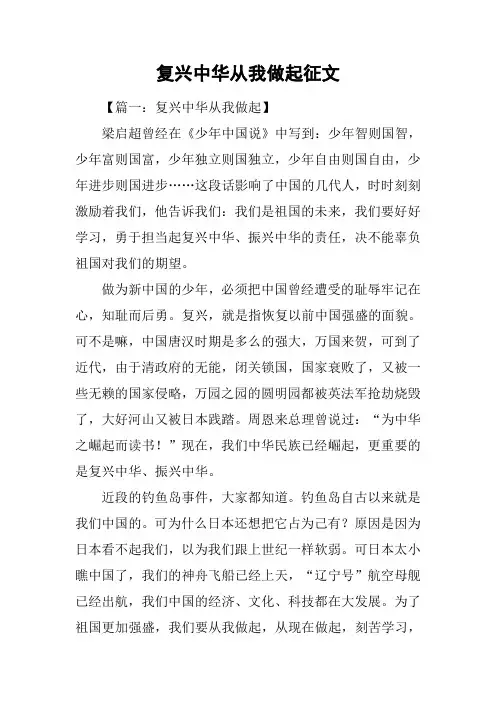 复兴中华从我做起征文

【篇一：复兴中华从我做起】

梁启超曾经在《少年中国说》中写到：少年智则国智，少年富则国富，少年独立则国独立，少年自由则国自由，少年进步则国进步……这段话影响了中国的几代人，时时刻刻激励着我们，他告诉我们：我们是祖国的未来，我们要好好学习，勇于担当起复兴中华、振兴中华的责任，决不能辜负祖国对我们的期望。

做为新中国的少年，必须把中国曾经遭受的耻辱牢记在心，知耻而后勇。复兴，就是指恢复以前中国强盛的面貌。可不是嘛，中国唐汉时期是多么的强大，万国来贺，可到了近代，由于清政府的无能，闭关锁国，国家衰败了，又被一些无赖的国家侵略，万园之园的圆明园都被英法军抢劫烧毁了，大好河山又被日本践踏。周恩来总理曾说过：“为中华之崛起而读书！”现在，我们中华民族已经崛起，更重要的是复兴中华、振兴中华。

近段的钓鱼岛事件，大家都知道。钓鱼岛自古以来就是我们中国的。可为什么日本还想把它占为己有？原因是因为日本看不起我们，以为我们跟上世纪一样软弱。可日本太小瞧中国了，我们的神舟飞船已经上天，“辽宁号”航空母舰已经出航，我们中国的经济、文化、科技都在大发展。为了祖国更加强盛，我们要从我做起，从现在做起，刻苦学习，